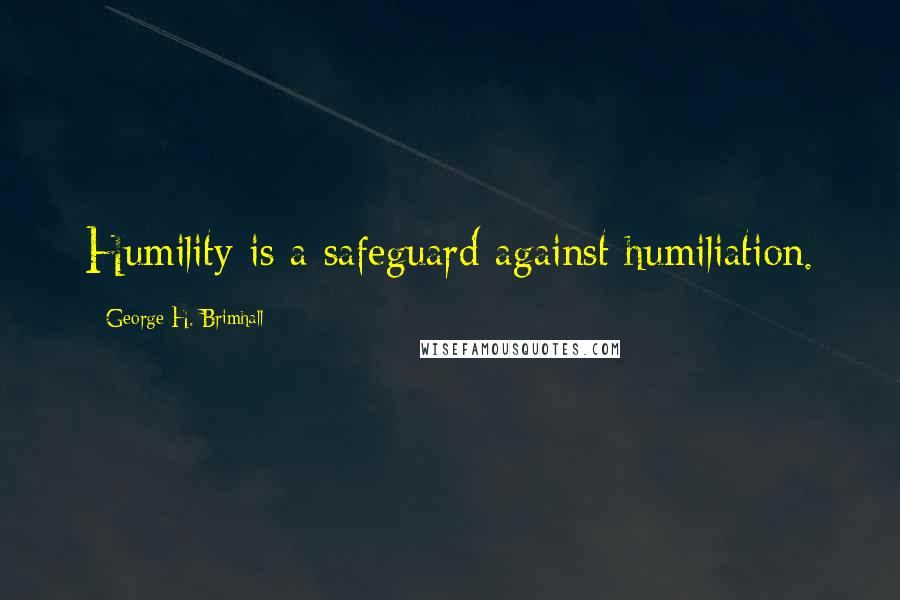 Humility is a safeguard against humiliation.

George H. Brimhall

WISEFAMOUSQUOTES.COM